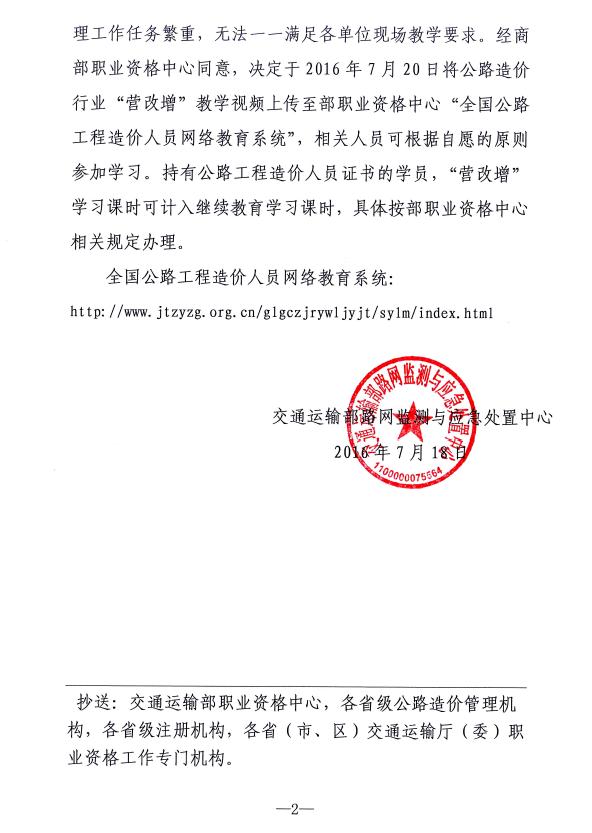 理工作任务繁重，无法一一满足各单位现场教学要求。经商部职业资格中心同意，决定于 2016 年 7 月 20 日将公路造价行业“营改增”教学视频上传至部职业资格中心“全国公路工程造价人员网络教育系统”，相关人员可根据自愿的原则参加学习。持有公路工程造价人员证书的学员，“营改增”学习课时可计入继续教育学习课时，具体按部职业资格中心相关规定办理。

全国公路工程造价人员网络教育系统：

http://www.jtzyzg.org.cn/glgczjrywljyjt/sylm/index.html

交通运输部路网监测与应急处置中心
2016 年 7 月 18 日

交通运输部路网监测与应急处置中心
1100000075564

抄送：交通运输部职业资格中心，各省级公路造价管理机构，各省级注册机构，各省（市、区）交通运输厅（委）职业资格工作专门机构。

—2—